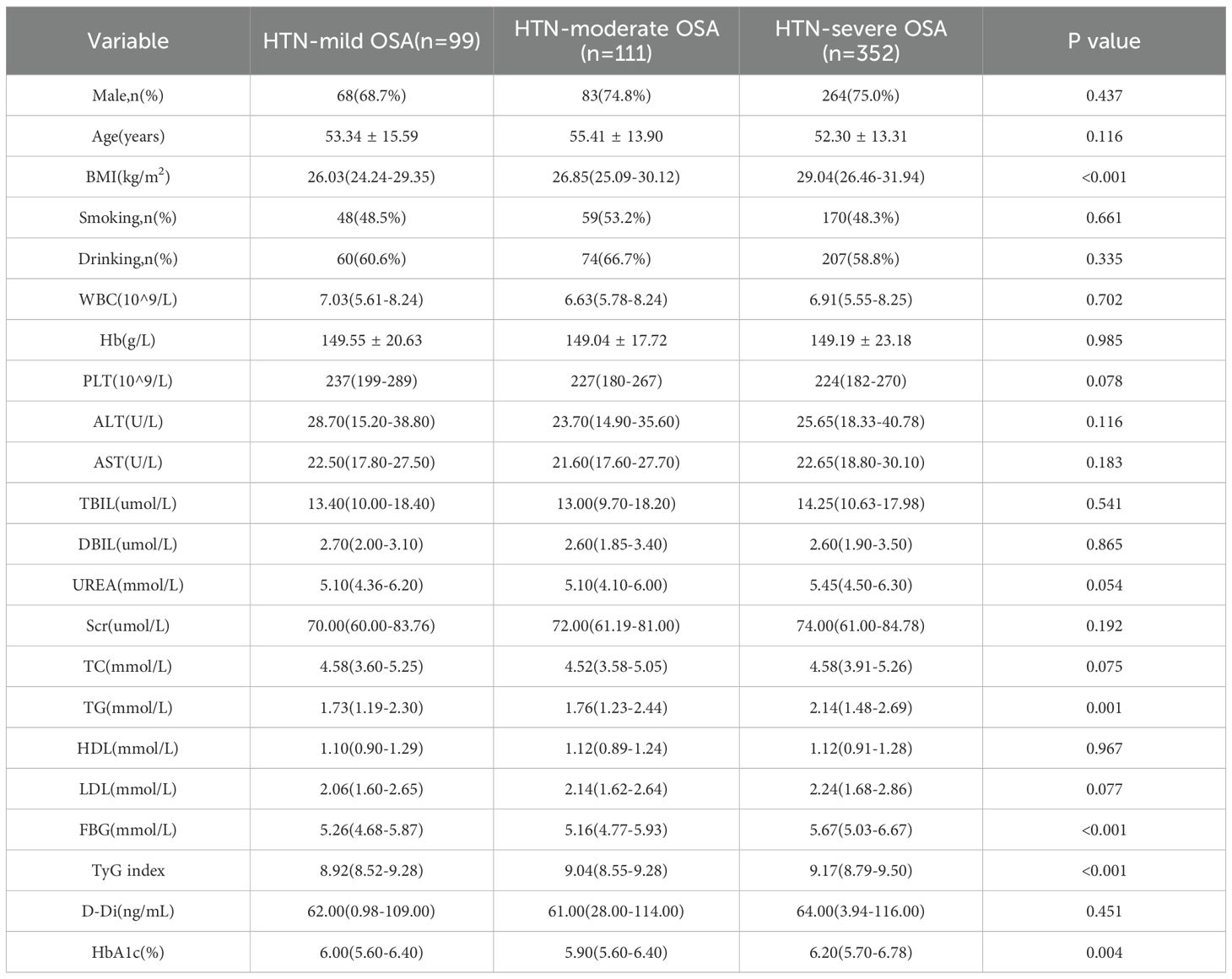 | Variable | HTN-mild OSA(n=99) | HTN-moderate OSA (n=111) | HTN-severe OSA (n=352) | P value |
|---|---|---|---|---|
| Male,n(%) | 68(68.7%) | 83(74.8%) | 264(75.0%) | 0.437 |
| Age(years) | 53.34 ± 15.59 | 55.41 ± 13.90 | 52.30 ± 13.31 | 0.116 |
| BMI(kg/m$^2$) | 26.03(24.24-29.35) | 26.85(25.09-30.12) | 29.04(26.46-31.94) | <0.001 |
| Smoking,n(%) | 48(48.5%) | 59(53.2%) | 170(48.3%) | 0.661 |
| Drinking,n(%) | 60(60.6%) | 74(66.7%) | 207(58.8%) | 0.335 |
| WBC(10^9/L) | 7.03(5.61-8.24) | 6.63(5.78-8.24) | 6.91(5.55-8.25) | 0.702 |
| Hb(g/L) | 149.55 ± 20.63 | 149.04 ± 17.72 | 149.19 ± 23.18 | 0.985 |
| PLT(10^9/L) | 237(199-289) | 227(180-267) | 224(182-270) | 0.078 |
| ALT(U/L) | 28.70(15.20-38.80) | 23.70(14.90-35.60) | 25.65(18.33-40.78) | 0.116 |
| AST(U/L) | 22.50(17.80-27.50) | 21.60(17.60-27.70) | 22.65(18.80-30.10) | 0.183 |
| TBIL(umol/L) | 13.40(10.00-18.40) | 13.00(9.70-18.20) | 14.25(10.63-17.98) | 0.541 |
| DBIL(umol/L) | 2.70(2.00-3.10) | 2.60(1.85-3.40) | 2.60(1.90-3.50) | 0.865 |
| UREA(mmol/L) | 5.10(4.36-6.20) | 5.10(4.10-6.00) | 5.45(4.50-6.30) | 0.054 |
| Scr(umol/L) | 70.00(60.00-83.76) | 72.00(61.19-81.00) | 74.00(61.00-84.78) | 0.192 |
| TC(mmol/L) | 4.58(3.60-5.25) | 4.52(3.58-5.05) | 4.58(3.91-5.26) | 0.075 |
| TG(mmol/L) | 1.73(1.19-2.30) | 1.76(1.23-2.44) | 2.14(1.48-2.69) | 0.001 |
| HDL(mmol/L) | 1.10(0.90-1.29) | 1.12(0.89-1.24) | 1.12(0.91-1.28) | 0.967 |
| LDL(mmol/L) | 2.06(1.60-2.65) | 2.14(1.62-2.64) | 2.24(1.68-2.86) | 0.077 |
| FBG(mmol/L) | 5.26(4.68-5.87) | 5.16(4.77-5.93) | 5.67(5.03-6.67) | <0.001 |
| TyG index | 8.92(8.52-9.28) | 9.04(8.55-9.28) | 9.17(8.79-9.50) | <0.001 |
| D-Di(ng/mL) | 62.00(0.98-109.00) | 61.00(28.00-114.00) | 64.00(3.94-116.00) | 0.451 |
| HbA1c(%) | 6.00(5.60-6.40) | 5.90(5.60-6.40) | 6.20(5.70-6.78) | 0.004 |